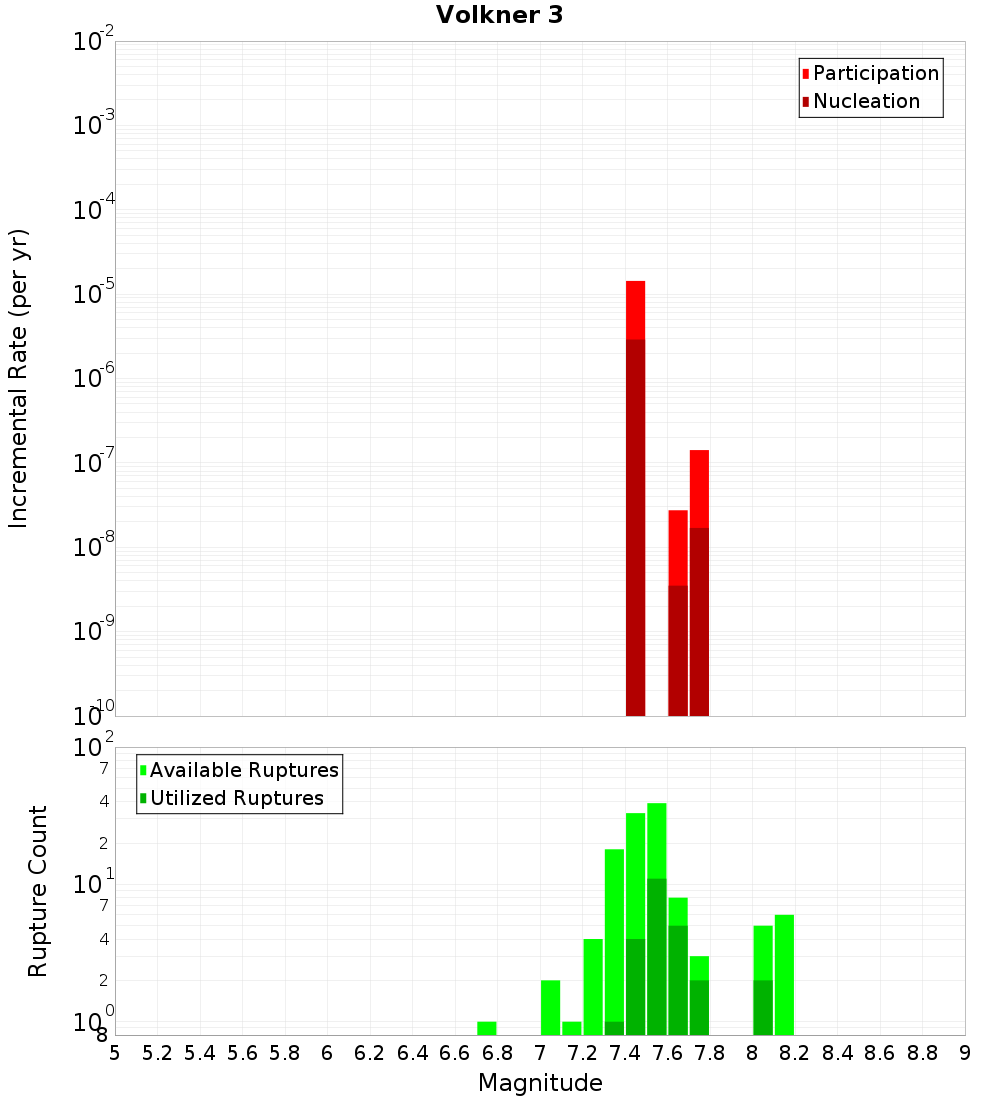 Volkner 3

Participation
Nucleation

Incremental Rate (per yr)

$10^{-2}$
$10^{-3}$
$10^{-4}$
$10^{-5}$
$10^{-6}$
$10^{-7}$
$10^{-8}$
$10^{-9}$
$10^{-10}$

Available Ruptures
Utilized Ruptures

Rupture Count

$10^{2}$
7
4
2
$10^{1}$
7
4
2
$10^{0}$
8

5 5.2 5.4 5.6 5.8 6 6.2 6.4 6.6 6.8 7 7.2 7.4 7.6 7.8 8 8.2 8.4 8.6 8.8 9

Magnitude